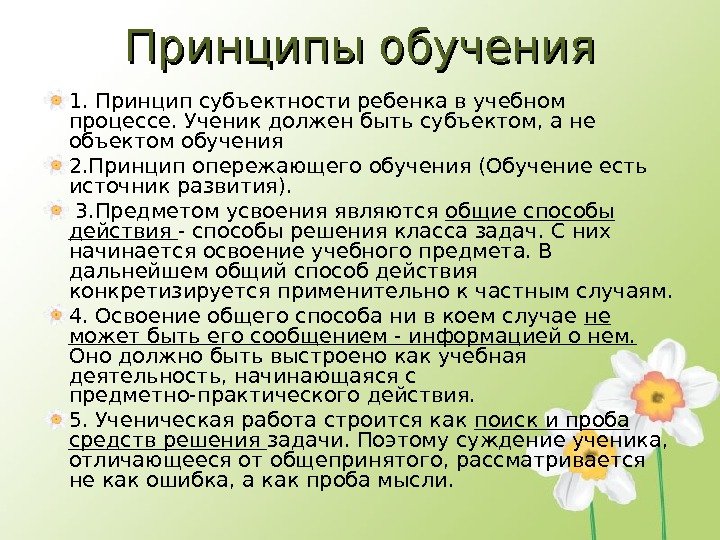 Принципы обучения

1. Принцип субъектности ребенка в учебном процессе. Ученик должен быть субъектом, а не объектом обучения

2.Принцип опережающего обучения (Обучение есть источник развития).

3.Предметом усвоения являются общие способы действия - способы решения класса задач. С них начинается освоение учебного предмета. В дальнейшем общий способ действия конкретизируется применительно к частным случаям.

4. Освоение общего способа ни в коем случае не может быть его сообщением - информацией о нем. Оно должно быть выстроено как учебная деятельность, начинающаяся с предметно-практического действия.

5. Ученическая работа строится как поиск и проба средств решения задачи. Поэтому суждение ученика, отличающееся от общепринятого, рассматривается не как ошибка, а как проба мысли.